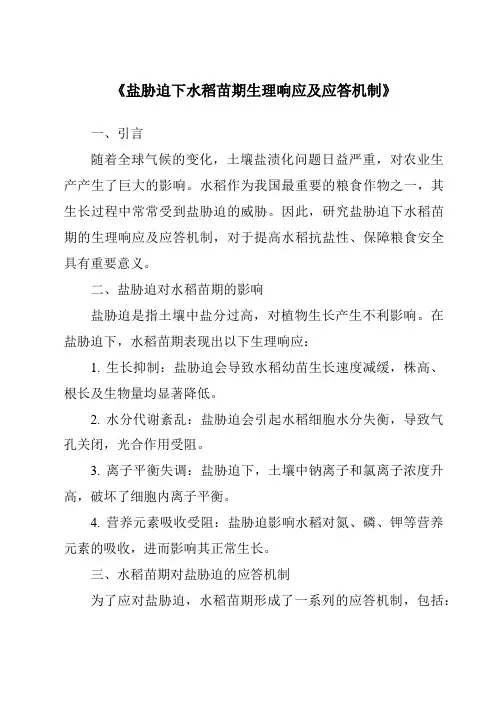 《盐胁迫下水稻苗期生理响应及应答机制》

一、引言

随着全球气候的变化，土壤盐渍化问题日益严重，对农业生产产生了巨大的影响。水稻作为我国最重要的粮食作物之一，其生长过程中常常受到盐胁迫的威胁。因此，研究盐胁迫下水稻苗期的生理响应及应答机制，对于提高水稻抗盐性、保障粮食安全具有重要意义。

二、盐胁迫对水稻苗期的影响

盐胁迫是指土壤中盐分过高，对植物生长产生不利影响。在盐胁迫下，水稻苗期表现出以下生理响应：

1. 生长抑制：盐胁迫会导致水稻幼苗生长速度减缓，株高、根长及生物量均显著降低。

2. 水分代谢紊乱：盐胁迫会引起水稻细胞水分失衡，导致气孔关闭，光合作用受阻。

3. 离子平衡失调：盐胁迫下，土壤中钠离子和氯离子浓度升高，破坏了细胞内离子平衡。

4. 营养元素吸收受阻：盐胁迫影响水稻对氮、磷、钾等营养元素的吸收，进而影响其正常生长。

三、水稻苗期对盐胁迫的应答机制

为了应对盐胁迫，水稻苗期形成了一系列的应答机制，包括：